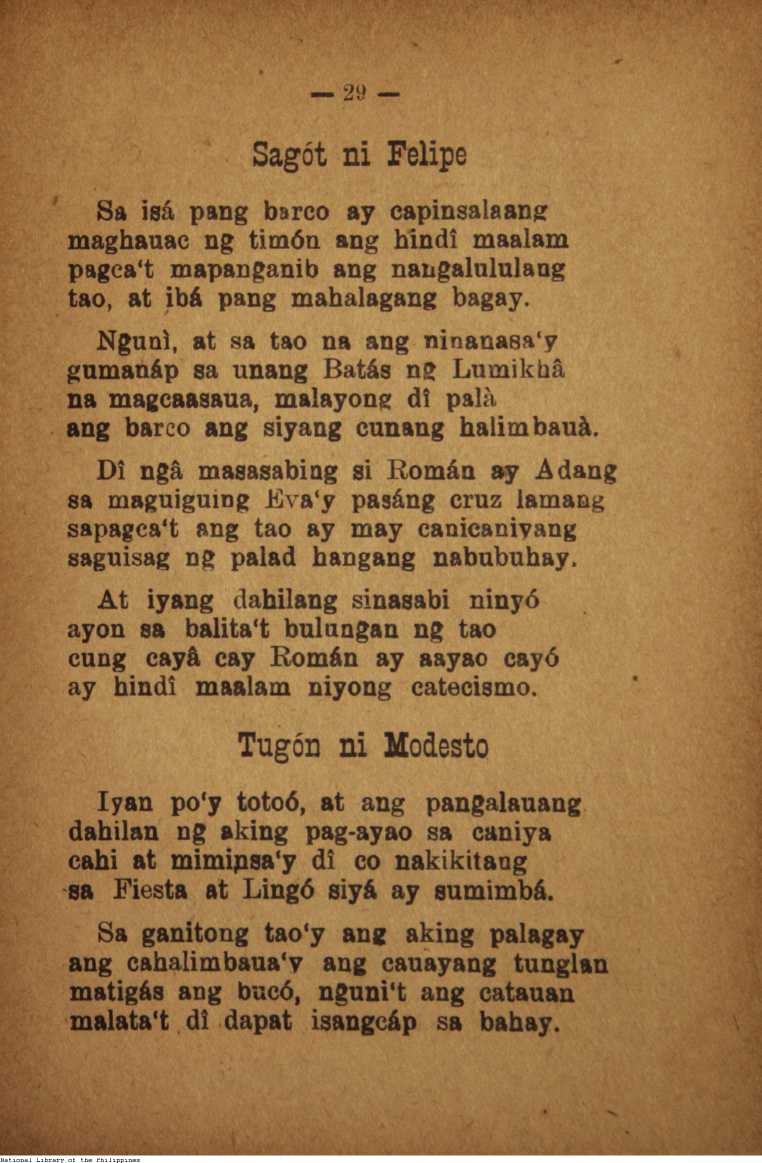 — 29 —

Sagót ni Felipe

Sa isá pang barco ay capinsalaang maghauac ng timón ang hindî maalam pagca't mapanganib ang nangalululang tao, at ibá pang mahalagang bagay.

Ngunì, at sa tao na ang ninanasa'y gumanáp sa unang Batás ng Lumikhâ na magcaasaua, malayong dî palà ang barco ang siyang cunang halimbauà.

Dî ngâ masasabing si Román ay Adang sa maguiguing Eva'y pasáng cruz lamang sapagca't ang tao ay may canicaniyang saguisag ng palad hangang nabubuhay.

At iyang dahilang sinasabi ninyó ayon sa balita't bulungan ng tao cung cayâ cay Román ay aayao cayó ay hindî maalam niyong catecismo.

Tugón ni Modesto

Iyan po'y totoó, at ang pangalauang dahilan ng aking pag-ayao sa caniya cahi at mimipsa'y dî co nakikitang sa Fiesta at Lingó siyá ay sumimbá.

Sa ganitong tao'y ang aking palagay ang cahalimbaua'y ang cauayang tunglan matigás ang bucó, nguni't ang catauan malata't dî dapat isangcáp sa bahay.

National Library of the Philippines